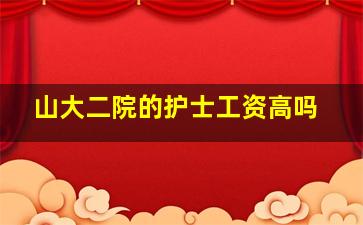 山大二院的护士工资高吗